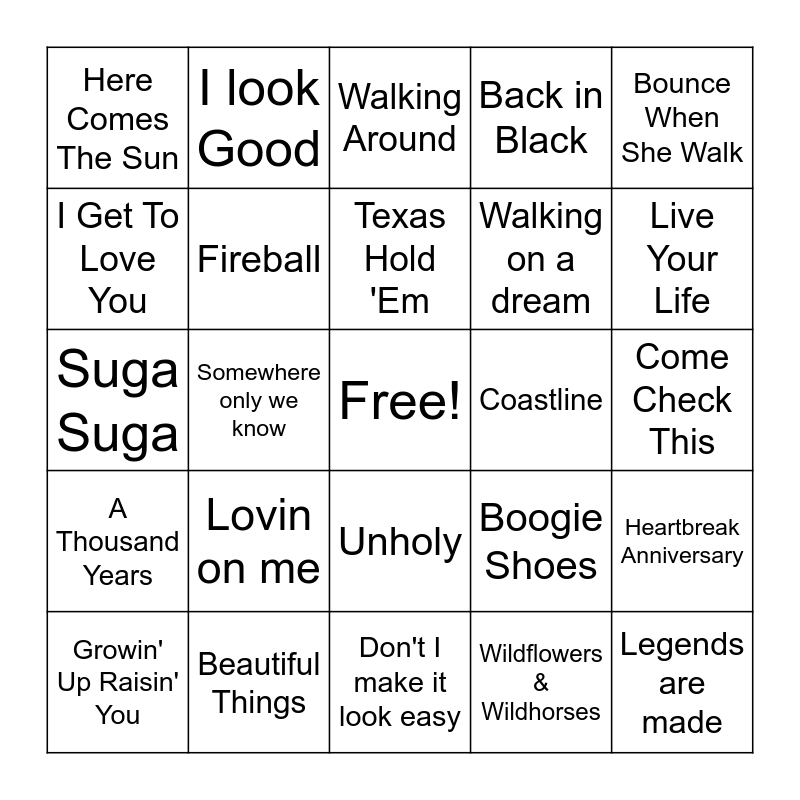 | Here Comes The Sun | I look Good | Walking Around | Back in Black | Bounce When She Walk |
|---|---|---|---|---|
| I Get To Love You | Fireball | Texas Hold 'Em | Walking on a dream | Live Your Life |
| Suga Suga | Somewhere only we know | Free! | Coastline | Come Check This |
| A Thousand Years | Lovin on me | Unholy | Boogie Shoes | Heartbreak Anniversary |
| Growin' Up Raisin' You | Beautiful Things | Don't I make it look easy | Wildflowers & Wildhorses | Legends are made |